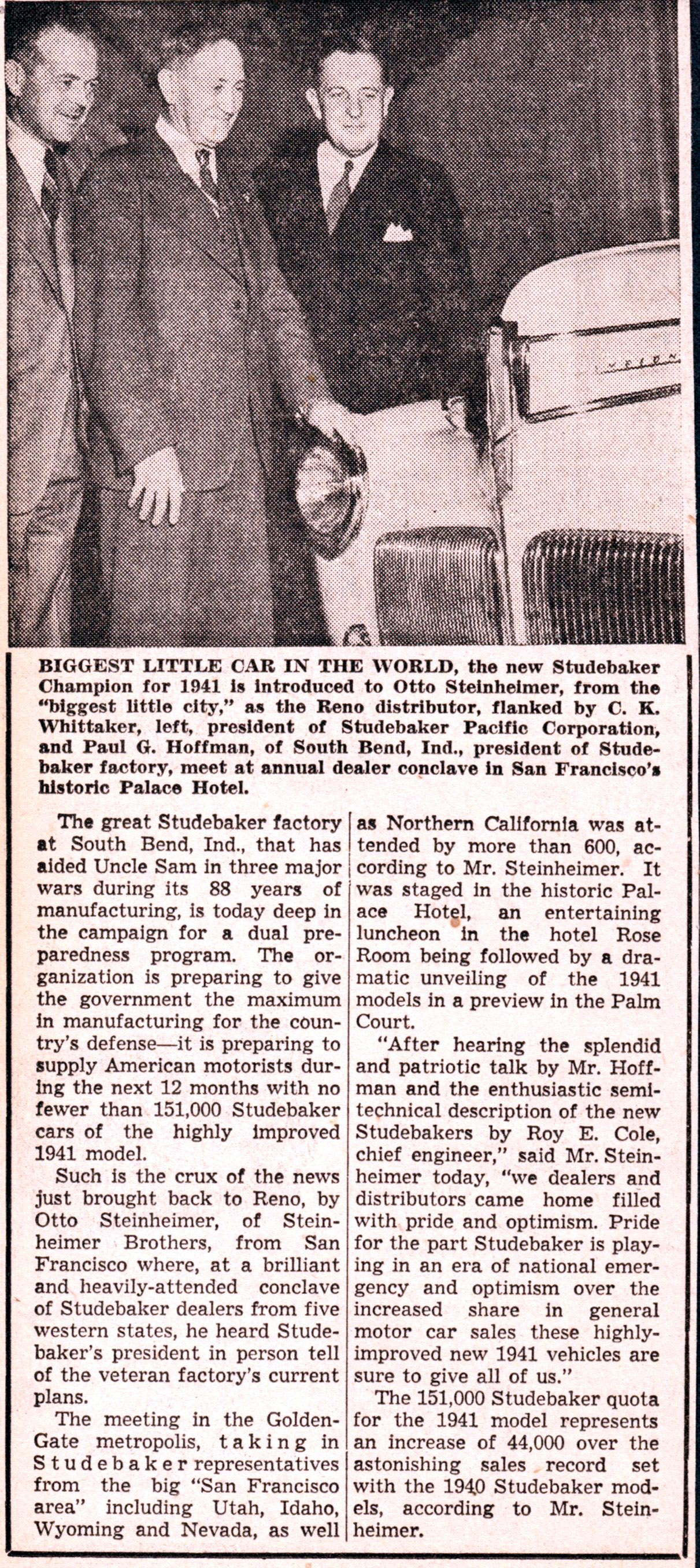 BIGGEST LITTLE CAR IN THE WORLD, the new Studebaker Champion for 1941 is introduced to Otto Steinheimer, from the "biggest little city," as the Reno distributor, flanked by C. K. Whittaker, left, president of Studebaker Pacific Corporation, and Paul G. Hoffman, of South Bend, Ind., president of Studebaker factory, meet at annual dealer conclave in San Francisco's historic Palace Hotel.

The great Studebaker factory at South Bend, Ind., that has aided Uncle Sam in three major wars during its 88 years of manufacturing, is today deep in the campaign for a dual preparedness program. The organization is preparing to give the government the maximum in manufacturing for the country's defense—it is preparing to supply American motorists during the next 12 months with no fewer than 151,000 Studebaker cars of the highly improved 1941 model.

Such is the crux of the news just brought back to Reno, by Otto Steinheimer, of Steinheimer Brothers, from San Francisco where, at a brilliant and heavily-attended conclave of Studebaker dealers from five western states, he heard Studebaker's president in person tell of the veteran factory's current plans.

The meeting in the Golden-Gate metropolis, taking in Studebaker representatives from the big "San Francisco area" including Utah, Idaho, Wyoming and Nevada, as well as Northern California was attended by more than 600, according to Mr. Steinheimer. It was staged in the historic Palace Hotel, an entertaining luncheon in the hotel Rose Room being followed by a dramatic unveiling of the 1941 models in a preview in the Palm Court.

"After hearing the splendid and patriotic talk by Mr. Hoffman and the enthusiastic semi-technical description of the new Studebakers by Roy E. Cole, chief engineer," said Mr. Steinheimer today, "we dealers and distributors came home filled with pride and optimism. Pride for the part Studebaker is playing in an era of national emergency and optimism over the increased share in general motor car sales these highly-improved new 1941 vehicles are sure to give all of us."

The 151,000 Studebaker quota for the 1941 model represents an increase of 44,000 over the astonishing sales record set with the 1940 Studebaker models, according to Mr. Steinheimer.